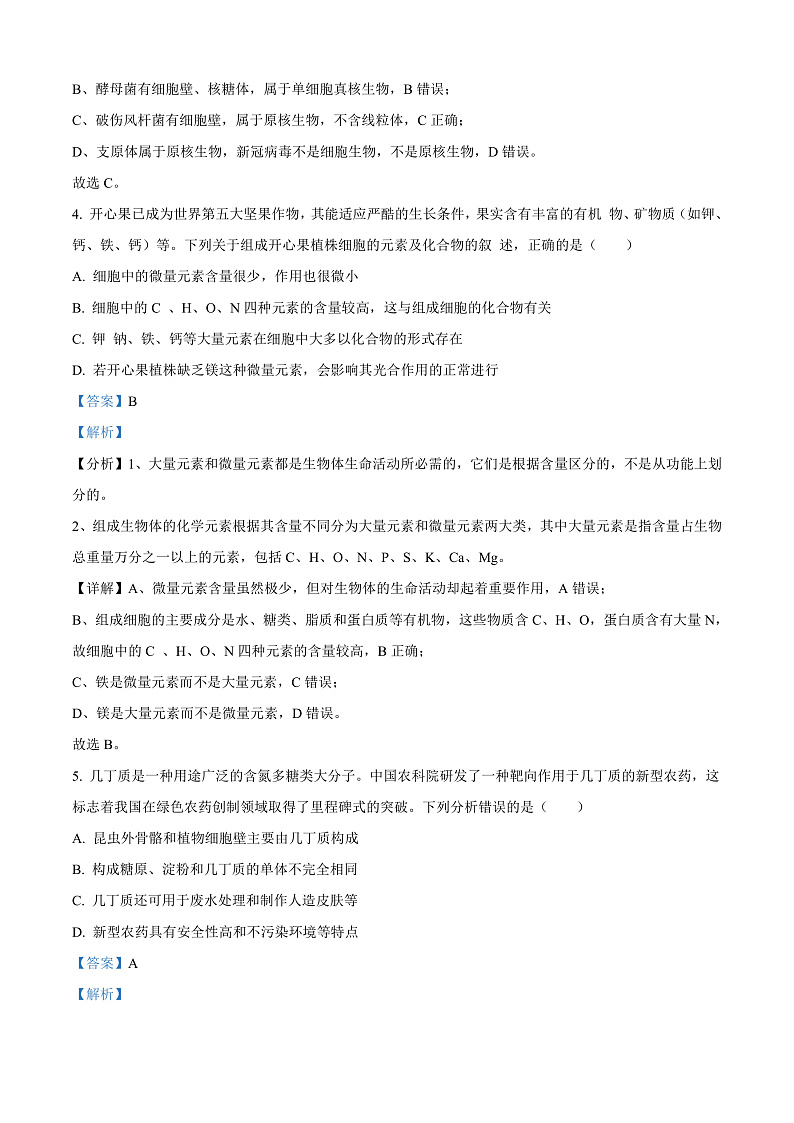 B、酵母菌有细胞壁、核糖体，属于单细胞真核生物，B 错误；

C、破伤风杆菌有细胞壁，属于原核生物，不含线粒体，C 正确；

D、支原体属于原核生物，新冠病毒不是细胞生物，不是原核生物，D 错误。

故选 C。

4. 开心果已成为世界第五大坚果作物，其能适应严酷的生长条件，果实含有丰富的有机 物、矿物质（如钾、钙、铁、钙）等。下列关于组成开心果植株细胞的元素及化合物的叙 述，正确的是（　　）

A. 细胞中的微量元素含量很少，作用也很微小

B. 细胞中的 C 、H、O、N 四种元素的含量较高，这与组成细胞的化合物有关

C. 钾 钠、铁、钙等大量元素在细胞中大多以化合物的形式存在

D. 若开心果植株缺乏镁这种微量元素，会影响其光合作用的正常进行

【答案】B

【解析】

【分析】1、大量元素和微量元素都是生物体生命活动所必需的，它们是根据含量区分的，不是从功能上划分的。

2、组成生物体的化学元素根据其含量不同分为大量元素和微量元素两大类，其中大量元素是指含量占生物总重量万分之一以上的元素，包括 C、H、O、N、P、S、K、Ca、Mg。

【详解】A、微量元素含量虽然极少，但对生物体的生命活动却起着重要作用，A 错误；

B、组成细胞的主要成分是水、糖类、脂质和蛋白质等有机物，这些物质含 C、H、O，蛋白质含有大量 N，故细胞中的 C 、H、O、N 四种元素的含量较高，B 正确；

C、铁是微量元素而不是大量元素，C 错误；

D、镁是大量元素而不是微量元素，D 错误。

故选 B。

5. 几丁质是一种用途广泛的含氮多糖类大分子。中国农科院研发了一种靶向作用于几丁质的新型农药，这标志着我国在绿色农药创制领域取得了里程碑式的突破。下列分析错误的是（　　）

A. 昆虫外骨骼和植物细胞壁主要由几丁质构成

B. 构成糖原、淀粉和几丁质的单体不完全相同

C. 几丁质还可用于废水处理和制作人造皮肤等

D. 新型农药具有安全性高和不污染环境等特点

【答案】A

【解析】